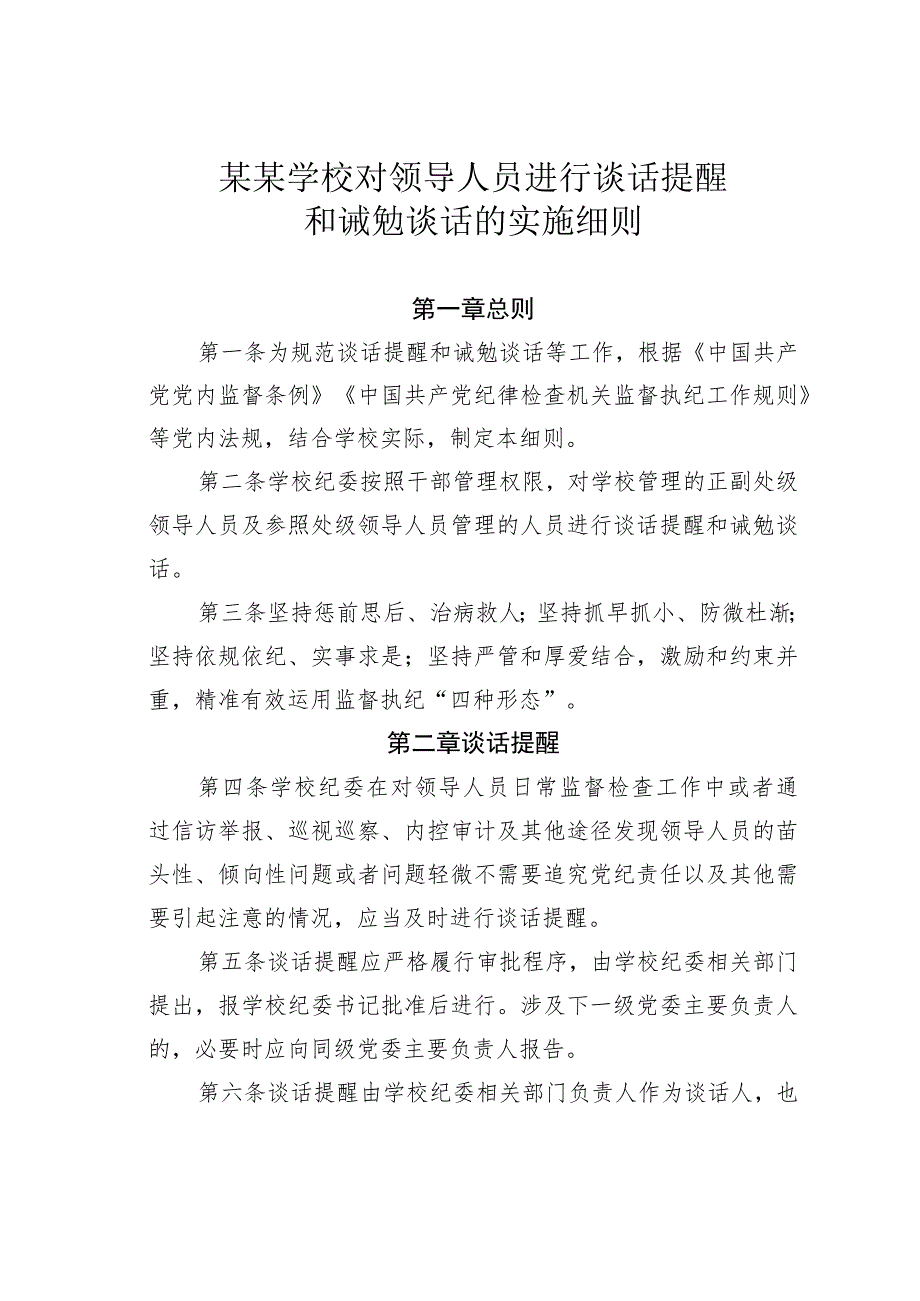 某某学校对领导人员进行谈话提醒和诫勉谈话的实施细则

第一章总则

第一条为规范谈话提醒和诫勉谈话等工作，根据《中国共产党党内监督条例》《中国共产党纪律检查机关监督执纪工作规则》等党内法规，结合学校实际，制定本细则。

第二条学校纪委按照干部管理权限，对学校管理的正副处级领导人员及参照处级领导人员管理的人员进行谈话提醒和诫勉谈话。

第三条坚持惩前思后、治病救人；坚持抓早抓小、防微杜渐；坚持依规依纪、实事求是；坚持严管和厚爱结合，激励和约束并重，精准有效运用监督执纪“四种形态”。

第二章谈话提醒

第四条学校纪委在对领导人员日常监督检查工作中或者通过信访举报、巡视巡察、内控审计及其他途径发现领导人员的苗头性、倾向性问题或者问题轻微不需要追究党纪责任以及其他需要引起注意的情况，应当及时进行谈话提醒。

第五条谈话提醒应严格履行审批程序，由学校纪委相关部门提出，报学校纪委书记批准后进行。涉及下一级党委主要负责人的，必要时应向同级党委主要负责人报告。

第六条谈话提醒由学校纪委相关部门负责人作为谈话人，也